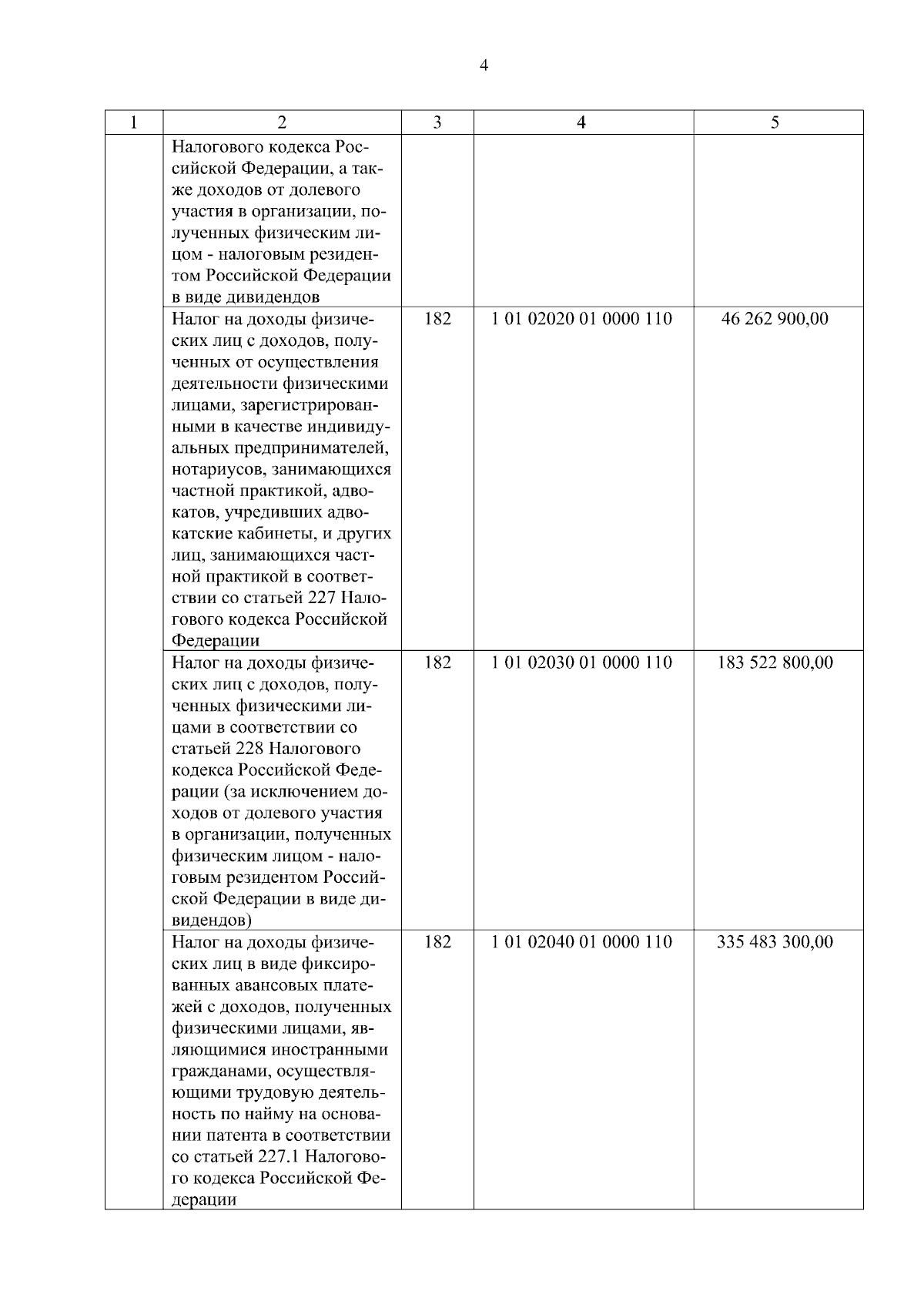 4

| 1 | 2 | 3 | 4 | 5 |
|---|---|---|---|---|
| | Налогового кодекса Российской Федерации, а также доходов от долевого участия в организации, полученных физическим лицом - налоговым резидентом Российской Федерации в виде дивидендов | | | |
| | Налог на доходы физических лиц с доходов, полученных от осуществления деятельности физическими лицами, зарегистрированными в качестве индивидуальных предпринимателей, нотариусов, занимающихся частной практикой, адвокатов, учредивших адвокатские кабинеты, и других лиц, занимающихся частной практикой в соответствии со статьей 227 Налогового кодекса Российской Федерации | 182 | 1 01 02020 01 0000 110 | 46 262 900,00 |
| | Налог на доходы физических лиц с доходов, полученных физическими лицами в соответствии со статьей 228 Налогового кодекса Российской Федерации (за исключением доходов от долевого участия в организации, полученных физическим лицом - налоговым резидентом Российской Федерации в виде дивидендов) | 182 | 1 01 02030 01 0000 110 | 183 522 800,00 |
| | Налог на доходы физических лиц в виде фиксированных авансовых платежей с доходов, полученных физическими лицами, являющимися иностранными гражданами, осуществляющими трудовую деятельность по найму на основании патента в соответствии со статьей 227.1 Налогового кодекса Российской Федерации | 182 | 1 01 02040 01 0000 110 | 335 483 300,00 |